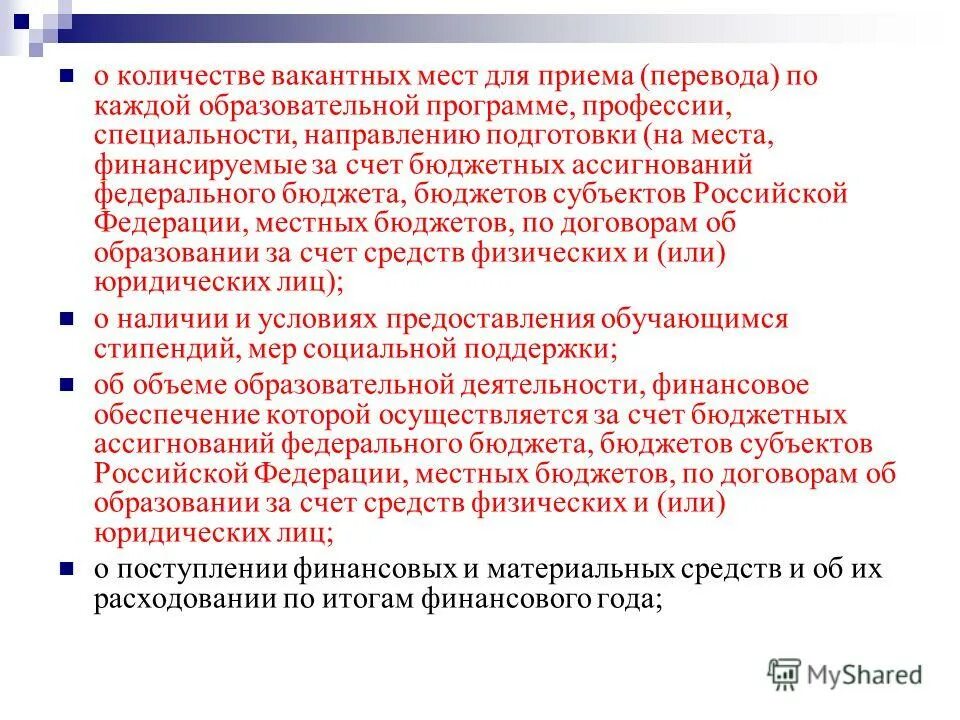 о количестве вакантных мест для приема (перевода) по каждой образовательной программе, профессии, специальности, направлению подготовки (на места, финансируемые за счет бюджетных ассигнований федерального бюджета, бюджетов субъектов Российской Федерации, местных бюджетов, по договорам об образовании за счет средств физических и (или) юридических лиц);

о наличии и условиях предоставления обучающимся стипендий, мер социальной поддержки;

об объеме образовательной деятельности, финансовое обеспечение которой осуществляется за счет бюджетных ассигнований федерального бюджета, бюджетов субъектов Российской Федерации, местных бюджетов, по договорам об образовании за счет средств физических и (или) юридических лиц;

о поступлении финансовых и материальных средств и об их расходовании по итогам финансового года;

MyShared